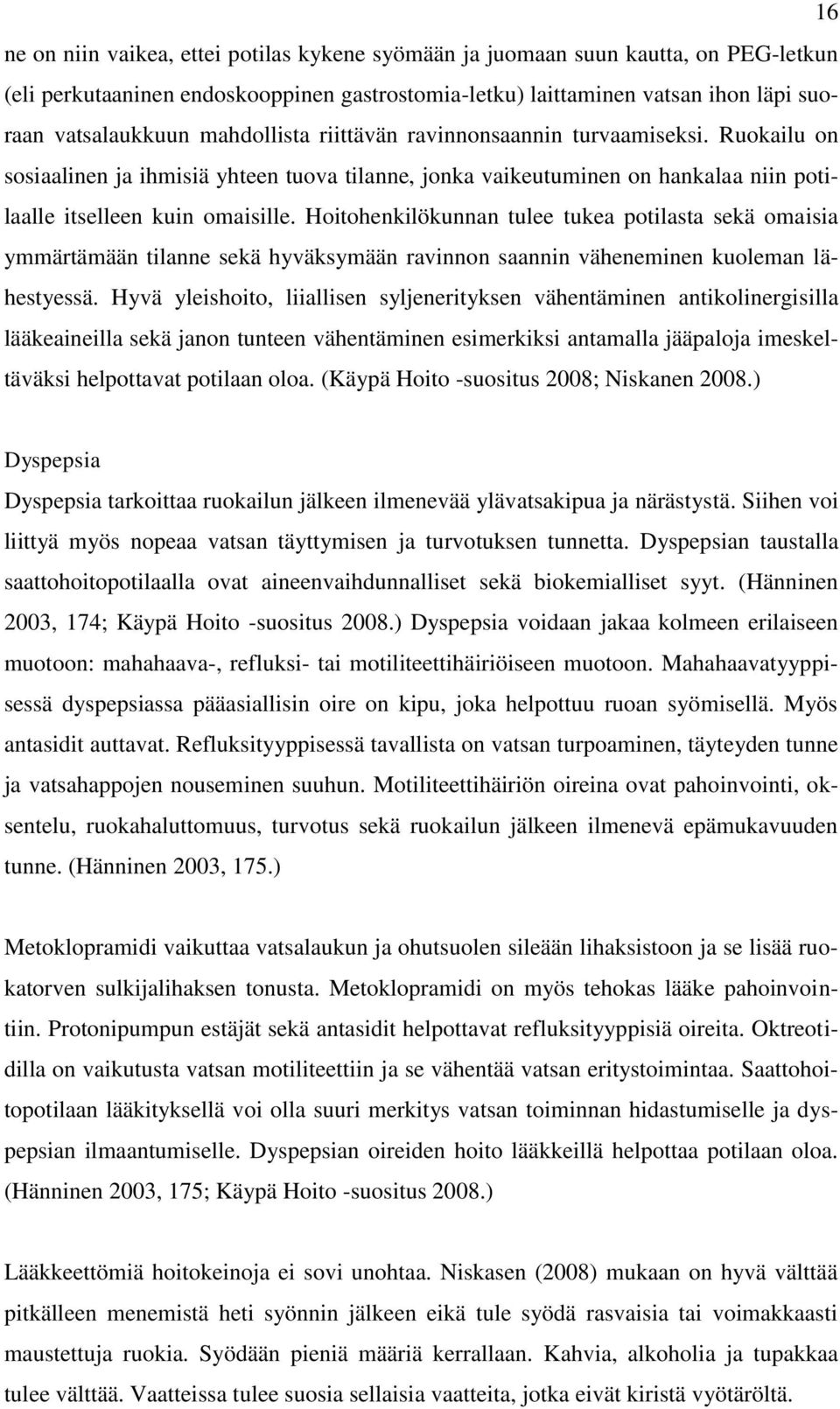 16

ne on niin vaikea, ettei potilas kykene syömään ja juomaan suun kautta, on PEG-letkun (eli perkutaaninen endoskooppinen gastrostomia-letku) laittaminen vatsan ihon läpi suoraan vatsalaukkuun mahdollista riittävän ravinnonsaannin turvaamiseksi. Ruokailu on sosiaalinen ja ihmisiä yhteen tuova tilanne, jonka vaikeutuminen on hankalaa niin potilaalle itselleen kuin omaisille. Hoitohenkilökunnan tulee tukea potilasta sekä omaisia ymmärtämään tilanne sekä hyväksymään ravinnon saannin väheneminen kuoleman lähestyessä. Hyvä yleishoito, liiallisen syljenerityksen vähentäminen antikolinergisilla lääkeaineilla sekä janon tunteen vähentäminen esimerkiksi antamalla jääpaloja imeskeltäväksi helpottavat potilaan oloa. (Käypä Hoito -suositus 2008; Niskanen 2008.)

Dyspepsia

Dyspepsia tarkoittaa ruokailun jälkeen ilmenevää ylävatsakipua ja närästystä. Siihen voi liittyä myös nopeaa vatsan täyttymisen ja turvotuksen tunnetta. Dyspepsian taustalla saattohoitopotilaalla ovat aineenvaihdunnalliset sekä biokemialliset syyt. (Hänninen 2003, 174; Käypä Hoito -suositus 2008.) Dyspepsia voidaan jakaa kolmeen erilaiseen muotoon: mahahaava-, refluksi- tai motiliteettihäiriöiseen muotoon. Mahahaavatyyppisessä dyspepsiassa pääasiallisin oire on kipu, joka helpottuu ruoan syömisellä. Myös antasidit auttavat. Refluksityyppisessä tavallista on vatsan turpoaminen, täyteyden tunne ja vatsahappojen nouseminen suuhun. Motiliteettihäiriön oireina ovat pahoinvointi, oksentelu, ruokahaluttomuus, turvotus sekä ruokailun jälkeen ilmenevä epämukavuuden tunne. (Hänninen 2003, 175.)

Metoklopramidi vaikuttaa vatsalaukun ja ohutsuolen sileään lihaksistoon ja se lisää ruokatorven sulkijalihaksen tonusta. Metoklopramidi on myös tehokas lääke pahoinvointiin. Protonipumpun estäjät sekä antasidit helpottavat refluksityyppisiä oireita. Oktreotidilla on vaikutusta vatsan motiliteettiin ja se vähentää vatsan eritystoimintaa. Saattohoitopotilaan lääkityksellä voi olla suuri merkitys vatsan toiminnan hidastumiselle ja dyspepsian ilmaantumiselle. Dyspepsian oireiden hoito lääkkeillä helpottaa potilaan oloa. (Hänninen 2003, 175; Käypä Hoito -suositus 2008.)

Lääkkeettömiä hoitokeinoja ei sovi unohtaa. Niskasen (2008) mukaan on hyvä välttää pitkälleen menemistä heti syönnin jälkeen eikä tule syödä rasvaisia tai voimakkaasti maustettuja ruokia. Syödään pieniä määriä kerrallaan. Kahvia, alkoholia ja tupakkaa tulee välttää. Vaatteissa tulee suosia sellaisia vaatteita, jotka eivät kiristä vyötäröltä.